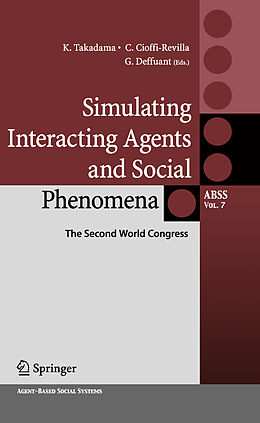 K. Takadama • C. Cioffi-Revilla
G. Deffuant (Eds.)

Simulating Interacting Agents and Social Phenomena

ABSS
Vol. 7

The Second World Congress

Springer

Agent-Based Social Systems